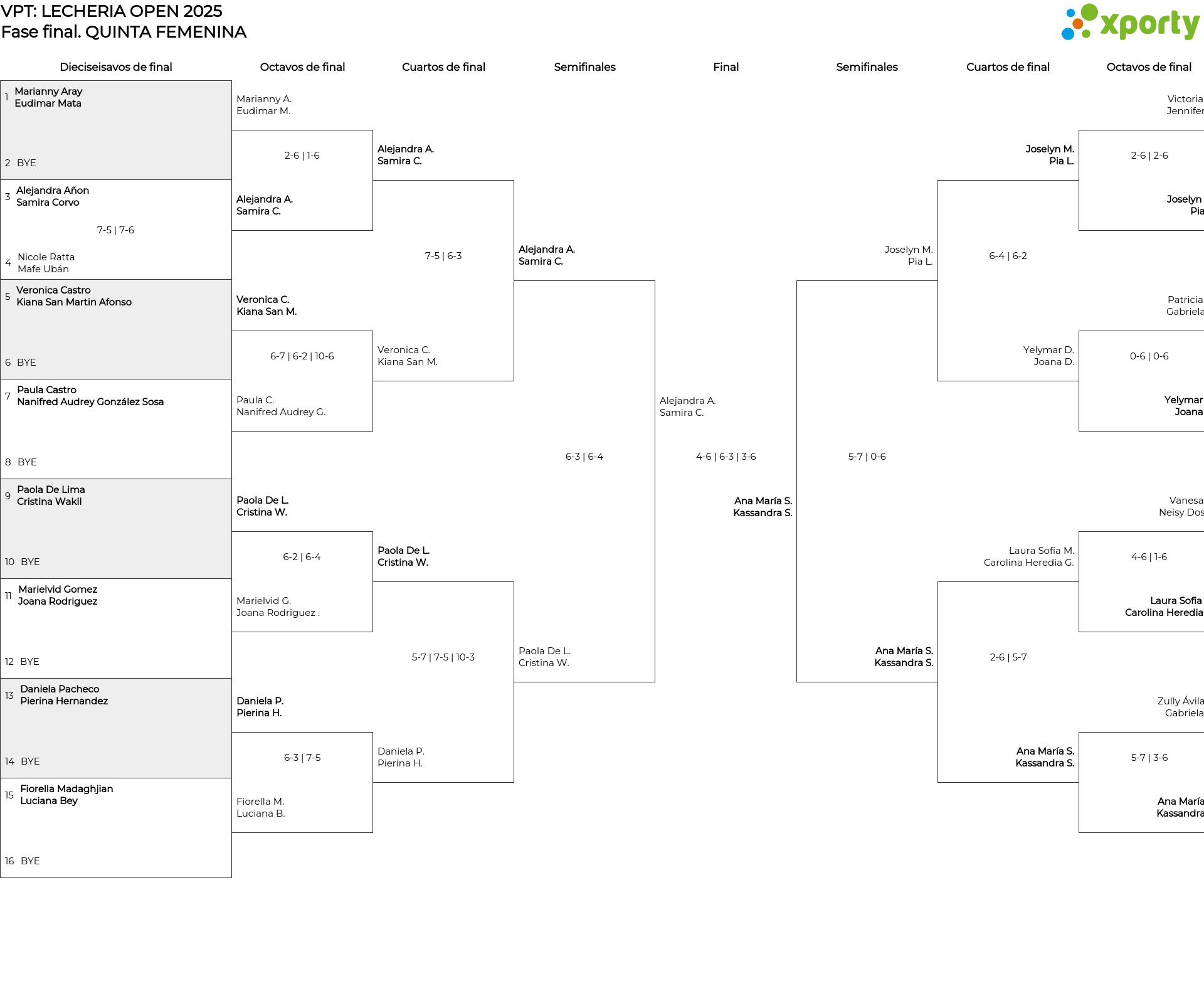 VPT: LECHERIA OPEN 2025
Fase final. QUINTA FEMENINA

xporty

Dieciseisavos de final

1 Marianny Aray
Eudimar Mata

2 BYE

3 Alejandra Añon
Samira Corvo

7-5 | 7-6

4 Nicole Ratta
Mafe Ubán

5 Veronica Castro
Kiana San Martin Afonso

6 BYE

7 Paula Castro
Nanifred Audrey González Sosa

8 BYE

9 Paola De Lima
Cristina Wakil

10 BYE

11 Marielvid Gomez
Joana Rodriguez

12 BYE

13 Daniela Pacheco
Pierina Hernandez

14 BYE

15 Fiorella Madaghjian
Luciana Bey

16 BYE

Octavos de final

Marianny A.
Eudimar M.

2-6 | 1-6

Alejandra A.
Samira C.

Veronica C.
Kiana San M.

6-7 | 6-2 | 10-6

Paula C.
Nanifred Audrey G.

Paola De L.
Cristina W.

6-2 | 6-4

Marielvid G.
Joana Rodriguez .

Daniela P.
Pierina H.

6-3 | 7-5

Fiorella M.
Luciana B.

Cuartos de final

Alejandra A.
Samira C.

7-5 | 6-3

Veronica C.
Kiana San M.

Paola De L.
Cristina W.

5-7 | 7-5 | 10-3

Daniela P.
Pierina H.

Semifinales

Alejandra A.
Samira C.

6-3 | 6-4

Paola De L.
Cristina W.

Final

Alejandra A.
Samira C.

4-6 | 6-3 | 3-6

Ana María S.
Kassandra S.

Semifinales

Joselyn M.
Pia L.

5-7 | 0-6

Ana María S.
Kassandra S.

Cuartos de final

Joselyn M.
Pia L.

6-4 | 6-2

Yelymar D.
Joana D.

Laura Sofia M.
Carolina Heredia G.

2-6 | 5-7

Ana María S.
Kassandra S.

Octavos de final

Victoria
Jennifer

2-6 | 2-6

Joselyn
Pia

Patricia
Gabriela

0-6 | 0-6

Yelymar
Joana

Vanesa
Neisy Dos

4-6 | 1-6

Laura Sofia
Carolina Heredia

Zully Ávila
Gabriela

5-7 | 3-6

Ana María
Kassandra